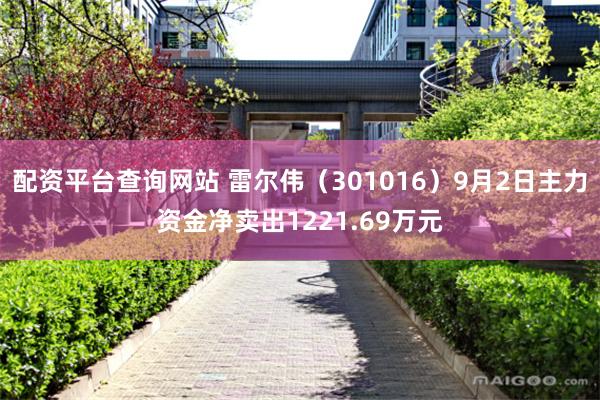 配资平台查询网站 雷尔伟（301016）9月2日主力资金净卖出1221.69万元

MAIGOO.com